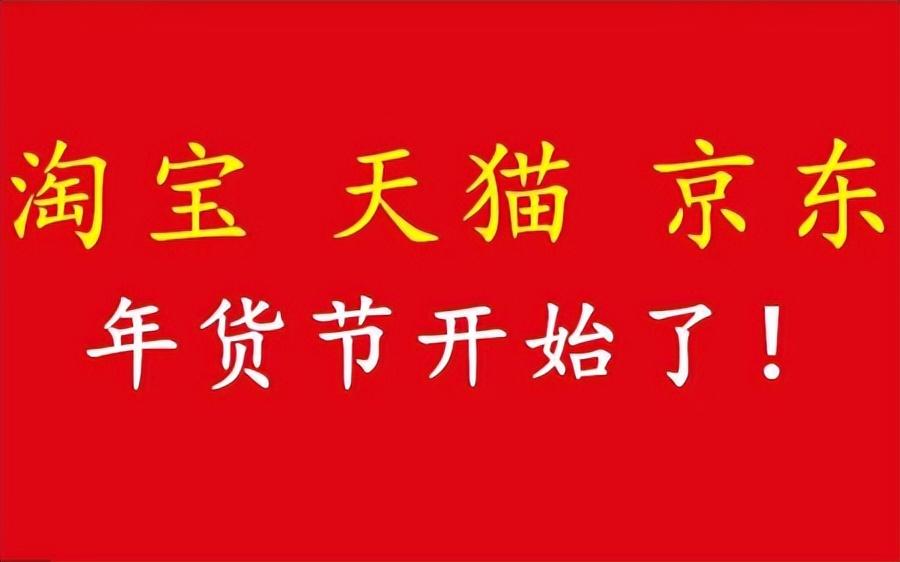 淘宝 天猫 京东

年货节开始了！